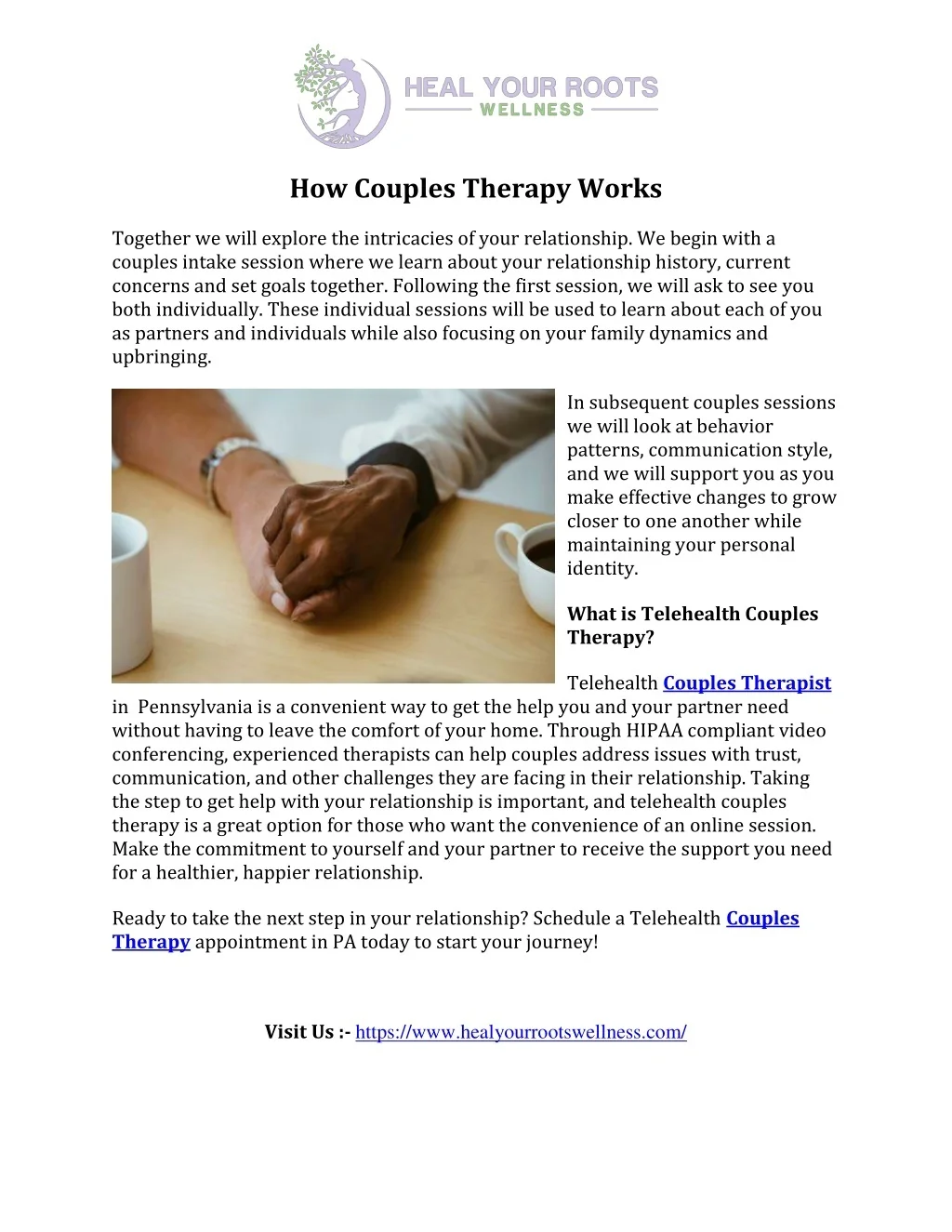 HEAL YOUR ROOTS
WELLNESS

How Couples Therapy Works

Together we will explore the intricacies of your relationship. We begin with a couples intake session where we learn about your relationship history, current concerns and set goals together. Following the first session, we will ask to see you both individually. These individual sessions will be used to learn about each of you as partners and individuals while also focusing on your family dynamics and upbringing.

In subsequent couples sessions we will look at behavior patterns, communication style, and we will support you as you make effective changes to grow closer to one another while maintaining your personal identity.

What is Telehealth Couples Therapy?

Telehealth Couples Therapist in Pennsylvania is a convenient way to get the help you and your partner need without having to leave the comfort of your home. Through HIPAA compliant video conferencing, experienced therapists can help couples address issues with trust, communication, and other challenges they are facing in their relationship. Taking the step to get help with your relationship is important, and telehealth couples therapy is a great option for those who want the convenience of an online session. Make the commitment to yourself and your partner to receive the support you need for a healthier, happier relationship.

Ready to take the next step in your relationship? Schedule a Telehealth Couples Therapy appointment in PA today to start your journey!

Visit Us :- https://www.healyourrootswellness.com/